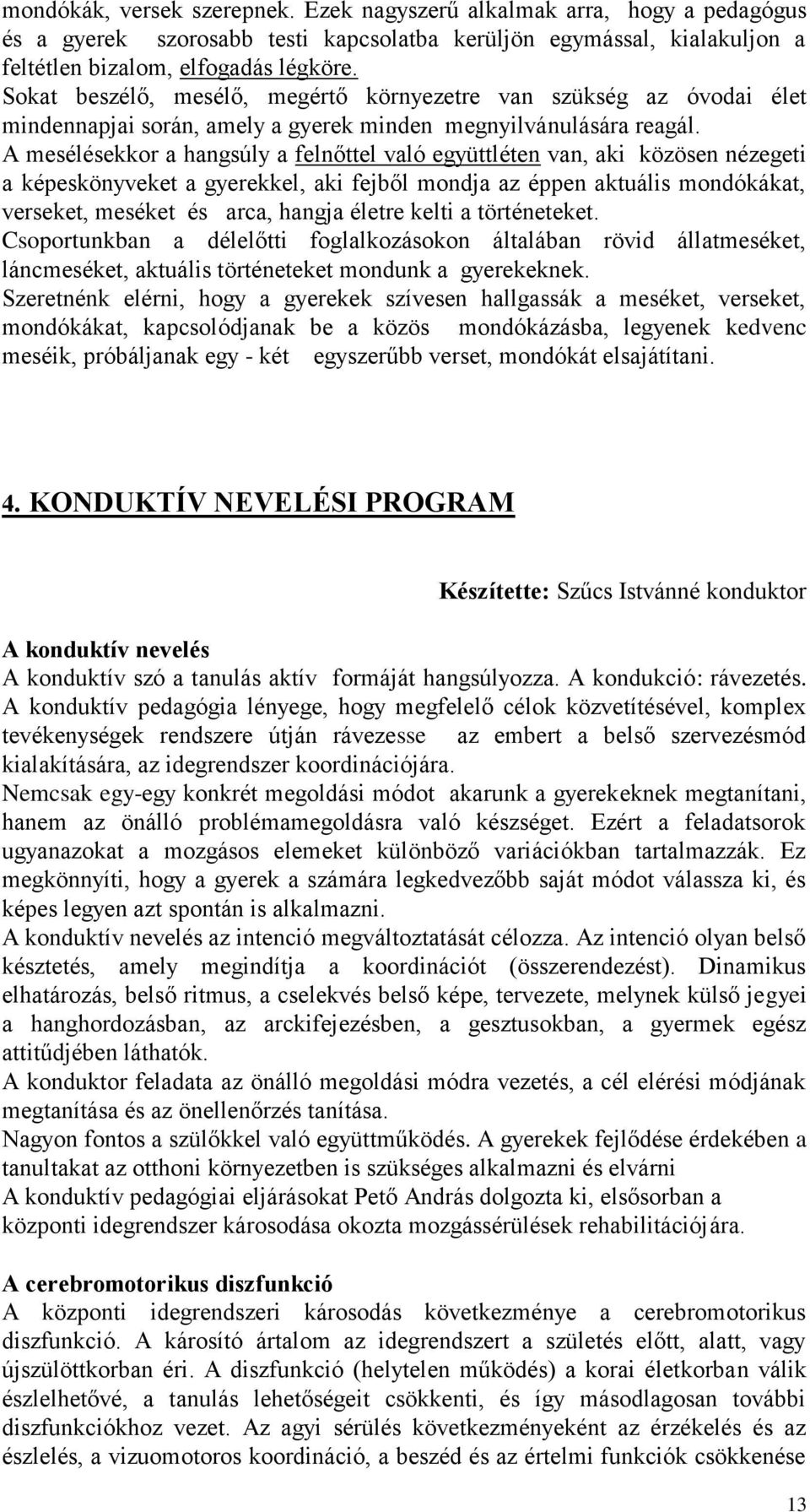 mondókák, versek szerepnek. Ezek nagyszerű alkalmak arra, hogy a pedagógus és a gyerek szorosabb testi kapcsolatba kerüljön egymással, kialakuljon a feltétlen bizalom, elfogadás légköre.
Sokat beszélő, mesélő, megértő környezetre van szükség az óvodai élet mindennapjai során, amely a gyerek minden megnyilvánulására reagál.
A mesélésekkor a hangsúly a felnőttel való együttléten van, aki közösen nézegeti a képeskönyveket a gyerekkel, aki fejből mondja az éppen aktuális mondókákat, verseket, meséket és arca, hangja életre kelti a történeteket.
Csoportunkban a délelőtti foglalkozásokon általában rövid állatmeséket, láncmeséket, aktuális történeteket mondunk a gyerekeknek.
Szeretnénk elérni, hogy a gyerekek szívesen hallgassák a meséket, verseket, mondókákat, kapcsolódjanak be a közös mondókázásba, legyenek kedvenc meséik, próbáljanak egy - két egyszerűbb verset, mondókát elsajátítani.

4. KONDUKTÍV NEVELÉSI PROGRAM

Készítette: Szűcs Istvánné konduktor

A konduktív nevelés
A konduktív szó a tanulás aktív formáját hangsúlyozza. A kondukció: rávezetés.
A konduktív pedagógia lényege, hogy megfelelő célok közvetítésével, komplex tevékenységek rendszere útján rávezesse az embert a belső szervezésmód kialakítására, az idegrendszer koordinációjára.
Nemcsak egy-egy konkrét megoldási módot akarunk a gyerekeknek megtanítani, hanem az önálló problémamegoldásra való készséget. Ezért a feladatsorok ugyanazokat a mozgásos elemeket különböző variációkban tartalmazzák. Ez megkönnyíti, hogy a gyerek a számára legkedvezőbb saját módot válassza ki, és képes legyen azt spontán is alkalmazni.
A konduktív nevelés az intenció megváltoztatását célozza. Az intenció olyan belső késztetés, amely megindítja a koordinációt (összerendezést). Dinamikus elhatározás, belső ritmus, a cselekvés belső képe, tervezete, melynek külső jegyei a hanghordozásban, az arckifejezésben, a gesztusokban, a gyermek egész attitűdjében láthatók.
A konduktor feladata az önálló megoldási módra vezetés, a cél elérési módjának megtanítása és az önellenőrzés tanítása.
Nagyon fontos a szülőkkel való együttműködés. A gyerekek fejlődése érdekében a tanultakat az otthoni környezetben is szükséges alkalmazni és elvárni
A konduktív pedagógiai eljárásokat Pető András dolgozta ki, elsősorban a központi idegrendszer károsodása okozta mozgássérülések rehabilitációjára.

A cerebromotorikus diszfunkció
A központi idegrendszeri károsodás következménye a cerebromotorikus diszfunkció. A károsító ártalom az idegrendszert a születés előtt, alatt, vagy újszülöttkorban éri. A diszfunkció (helytelen működés) a korai életkorban válik észlelhetővé, a tanulás lehetőségeit csökkenti, és így másodlagosan további diszfunkciókhoz vezet. Az agyi sérülés következményeként az érzékelés és az észlelés, a vizuomotoros koordináció, a beszéd és az értelmi funkciók csökkenése

13